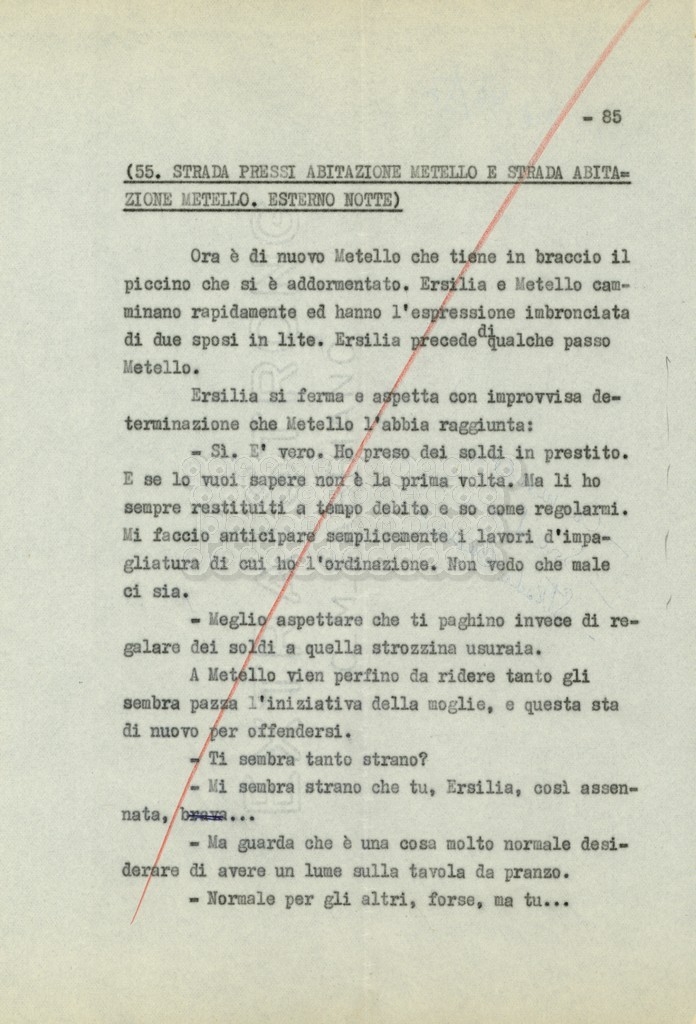 - 85

(55. STRADA PRESSI ABITAZIONE METELLO E STRADA ABITAZIONE METELLO. ESTERNO NOTTE)

Ora è di nuovo Metello che tiene in braccio il piccino che si è addormentato. Ersilia e Metello camminano rapidamente ed hanno l'espressione imbronciata di due sposi in lite. Ersilia precede di qualche passo Metello.

Ersilia si ferma e aspetta con improvvisa determinazione che Metello l'abbia raggiunta:

- Sì. E' vero. Ho preso dei soldi in prestito. E se lo vuoi sapere non è la prima volta. Ma li ho sempre restituiti a tempo debito e so come regolarmi. Mi faccio anticipare semplicemente i lavori d'impagliatura di cui ho l'ordinazione. Non vedo che male ci sia.

- Meglio aspettare che ti paghino invece di regalare dei soldi a quella strozzina usuraia.

A Metello vien perfino da ridere tanto gli sembra pazza l'iniziativa della moglie, e questa sta di nuovo per offendersi.

- Ti sembra tanto strano?

- Mi sembra strano che tu, Ersilia, così assennata, brava...

- Ma guarda che è una cosa molto normale desiderare di avere un lume sulla tavola da pranzo.

- Normale per gli altri, forse, ma tu...